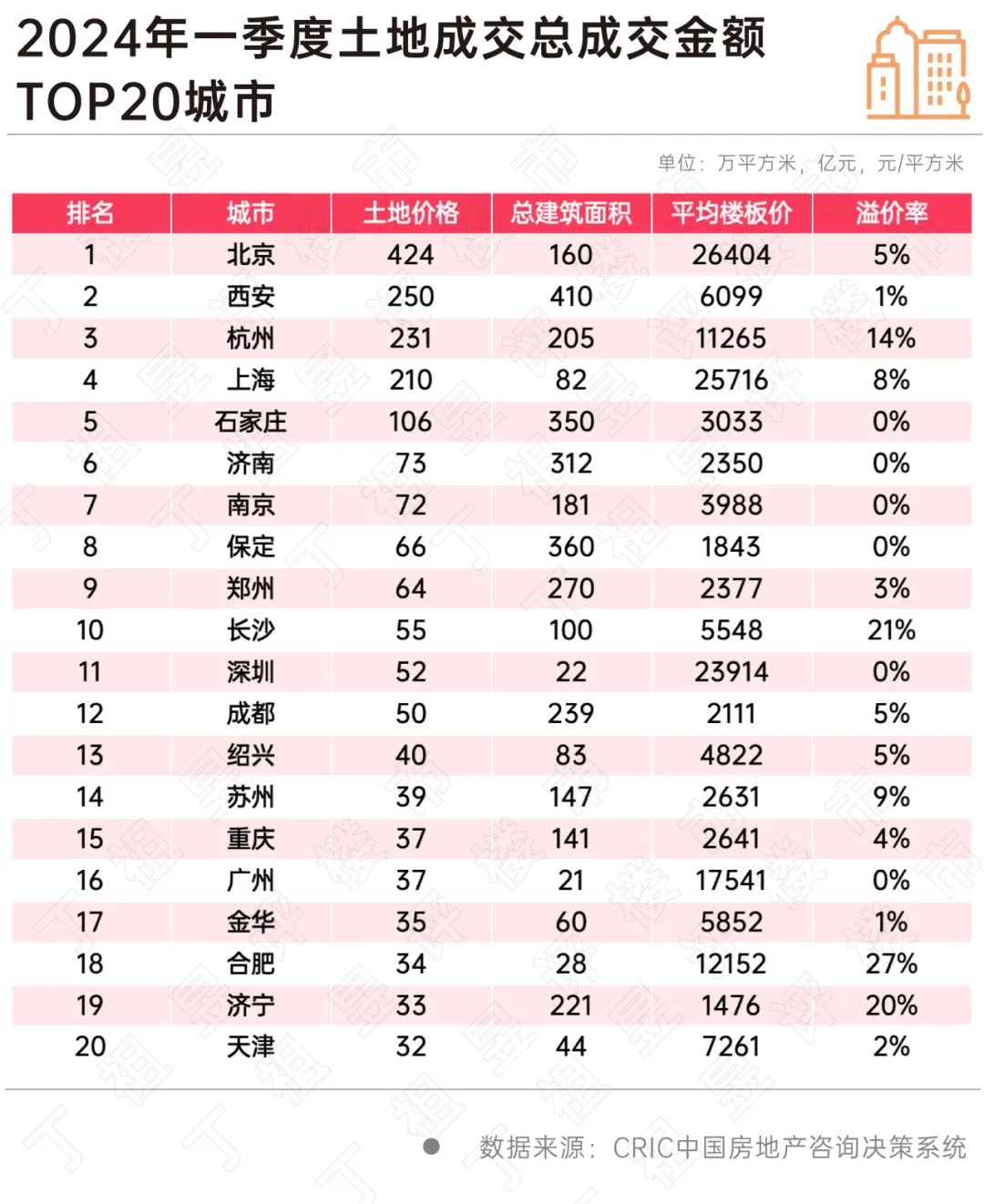 2024年一季度土地成交总成交金额TOP20城市

单位：万平方米，亿元，元/平方米

| 排名 | 城市 | 土地价格 | 总建筑面积 | 平均楼板价 | 溢价率 |
|---|---|---|---|---|---|
| 1 | 北京 | 424 | 160 | 26404 | 5% |
| 2 | 西安 | 250 | 410 | 6099 | 1% |
| 3 | 杭州 | 231 | 205 | 11265 | 14% |
| 4 | 上海 | 210 | 82 | 25716 | 8% |
| 5 | 石家庄 | 106 | 350 | 3033 | 0% |
| 6 | 济南 | 73 | 312 | 2350 | 0% |
| 7 | 南京 | 72 | 181 | 3988 | 0% |
| 8 | 保定 | 66 | 360 | 1843 | 0% |
| 9 | 郑州 | 64 | 270 | 2377 | 3% |
| 10 | 长沙 | 55 | 100 | 5548 | 21% |
| 11 | 深圳 | 52 | 22 | 23914 | 0% |
| 12 | 成都 | 50 | 239 | 2111 | 5% |
| 13 | 绍兴 | 40 | 83 | 4822 | 5% |
| 14 | 苏州 | 39 | 147 | 2631 | 9% |
| 15 | 重庆 | 37 | 141 | 2641 | 4% |
| 16 | 广州 | 37 | 21 | 17541 | 0% |
| 17 | 金华 | 35 | 60 | 5852 | 1% |
| 18 | 合肥 | 34 | 28 | 12152 | 27% |
| 19 | 济宁 | 33 | 221 | 1476 | 20% |
| 20 | 天津 | 32 | 44 | 7261 | 2% |

数据来源：CRIC中国房地产咨询决策系统